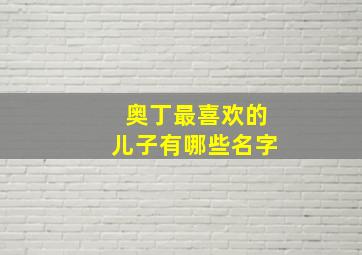 奥丁最喜欢的
儿子有哪些名字